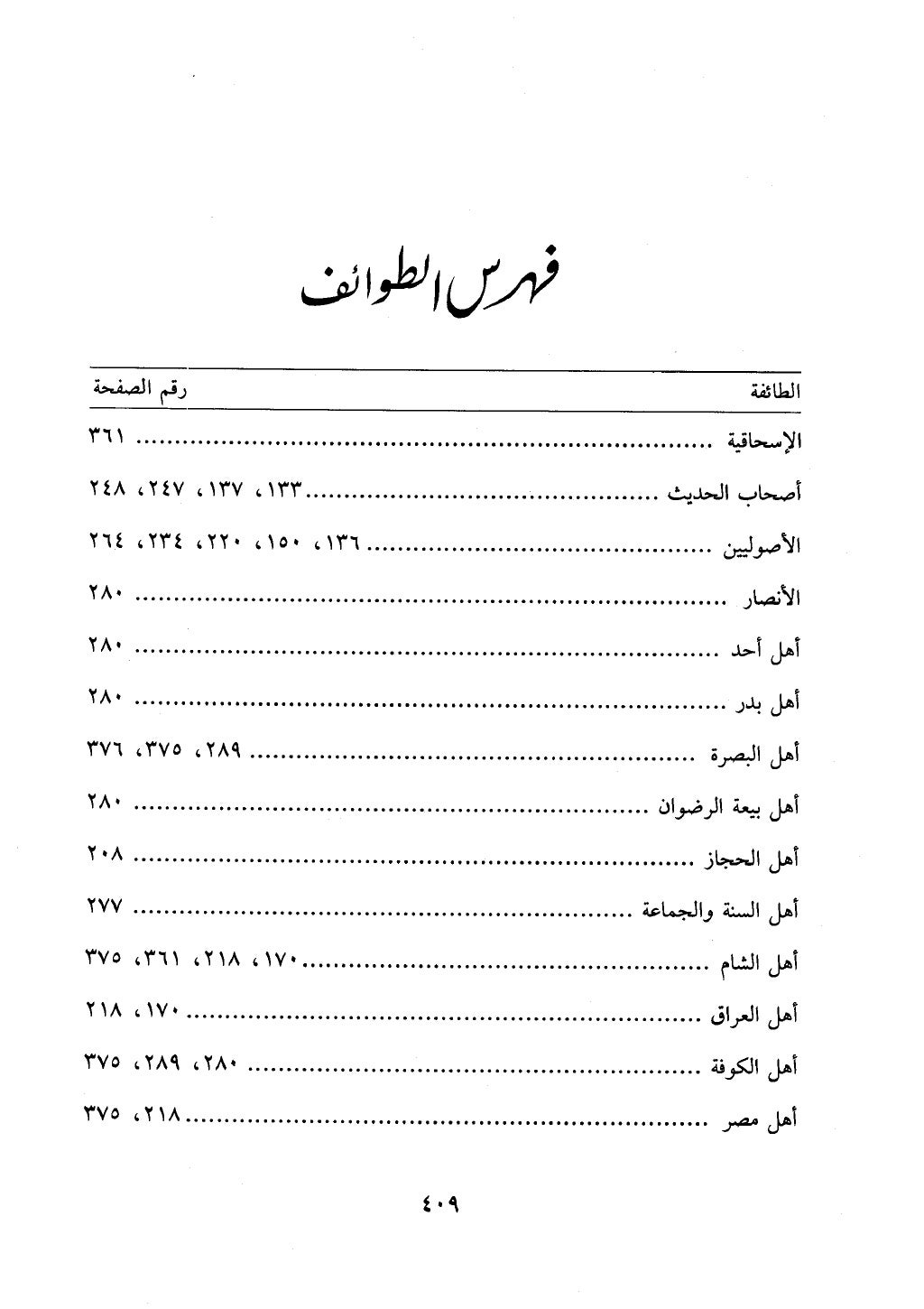 فهرس الطوائف

| الطائفة | رقم الصفحة |
|---|---|
| الإسحاقية | ٣٦١ |
| أصحاب الحديث | ١٣٣، ١٣٧، ٢٤٧، ٢٤٨ |
| الأصوليين | ١٣٦، ١٥٠، ٢٢٠، ٢٣٤، ٢٦٤ |
| الأنصار | ٢٨٠ |
| أهل أحد | ٢٨٠ |
| أهل بدر | ٢٨٠ |
| أهل البصرة | ٢٨٩، ٣٧٥، ٣٧٦ |
| أهل بيعة الرضوان | ٢٨٠ |
| أهل الحجاز | ٢٠٨ |
| أهل السنة والجماعة | ٢٧٧ |
| أهل الشام | ١٧٠، ٢١٨، ٣٦١، ٣٧٥ |
| أهل العراق | ١٧٠، ٢١٨ |
| أهل الكوفة | ٢٨٠، ٢٨٩، ٣٧٥ |
| أهل مصر | ٢١٨، ٣٧٥ |

٤٠٩